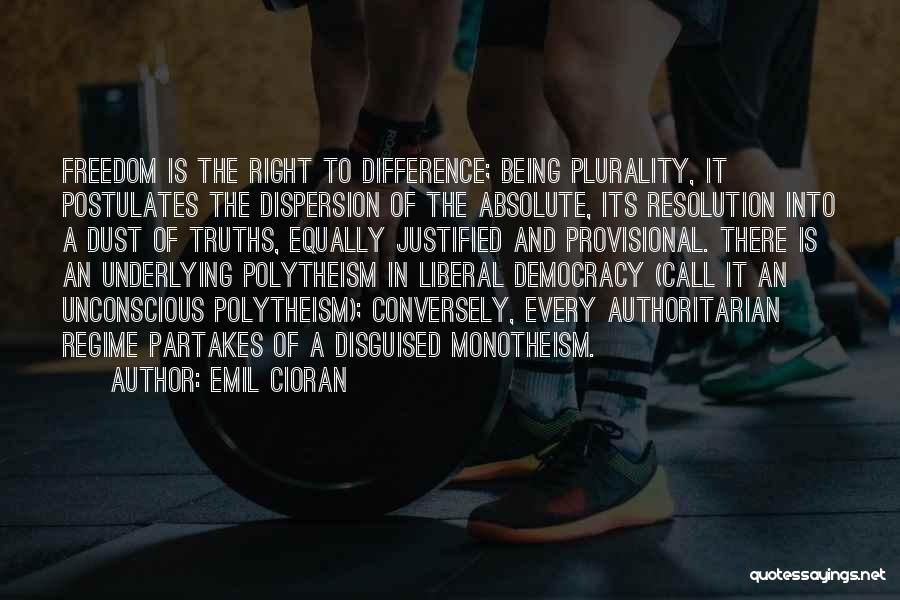 FREEDOM IS THE RIGHT TO DIFFERENCE; BEING PLURALITY, IT POSTULATES THE DISPERSION OF THE ABSOLUTE, ITS RESOLUTION INTO A DUST OF TRUTHS, EQUALLY JUSTIFIED AND PROVISIONAL. THERE IS AN UNDERLYING POLYTHEISM IN LIBERAL DEMOCRACY (CALL IT AN UNCONSCIOUS POLYTHEISM); CONVERSELY, EVERY AUTHORITARIAN REGIME PARTAKES OF A DISGUISED MONOTHEISM.

AUTHOR: EMIL CIORAN

quotessayings.net